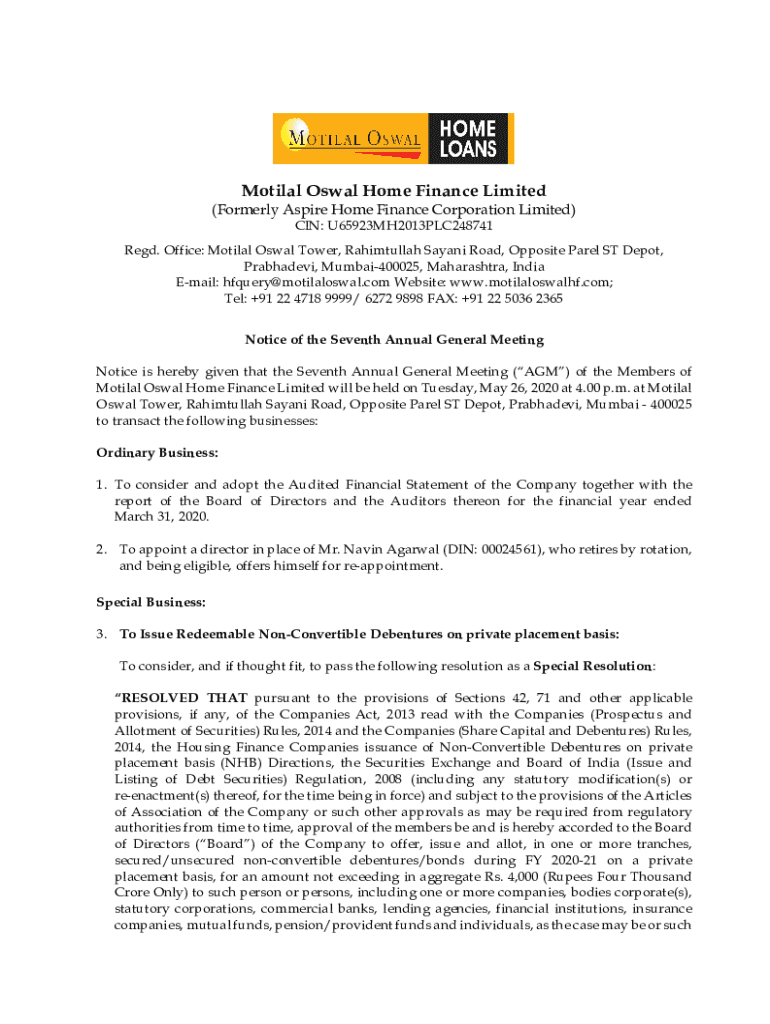 MOTILAL OSWAL HOME LOANS

Motilal Oswal Home Finance Limited
(Formerly Aspire Home Finance Corporation Limited)
CIN: U65923MH2013PLC248741

Regd. Office: Motilal Oswal Tower, Rahimtullah Sayani Road, Opposite Parel ST Depot, Prabhadevi, Mumbai-400025, Maharashtra, India
E-mail: hfquery@motilaloswal.com Website: www.motilaloswalhf.com;
Tel: +91 22 4718 9999/ 6272 9898 FAX: +91 22 5036 2365

Notice of the Seventh Annual General Meeting

Notice is hereby given that the Seventh Annual General Meeting ("AGM") of the Members of Motilal Oswal Home Finance Limited will be held on Tuesday, May 26, 2020 at 4.00 p.m. at Motilal Oswal Tower, Rahimtullah Sayani Road, Opposite Parel ST Depot, Prabhadevi, Mumbai - 400025 to transact the following businesses:

Ordinary Business:

1. To consider and adopt the Audited Financial Statement of the Company together with the report of the Board of Directors and the Auditors thereon for the financial year ended March 31, 2020.

2. To appoint a director in place of Mr. Navin Agarwal (DIN: 00024561), who retires by rotation, and being eligible, offers himself for re-appointment.

Special Business:

3. To Issue Redeemable Non-Convertible Debentures on private placement basis:

To consider, and if thought fit, to pass the following resolution as a Special Resolution:

"RESOLVED THAT pursuant to the provisions of Sections 42, 71 and other applicable provisions, if any, of the Companies Act, 2013 read with the Companies (Prospectus and Allotment of Securities) Rules, 2014 and the Companies (Share Capital and Debentures) Rules, 2014, the Housing Finance Companies issuance of Non-Convertible Debentures on private placement basis (NHB) Directions, the Securities Exchange and Board of India (Issue and Listing of Debt Securities) Regulation, 2008 (including any statutory modification(s) or re-enactment(s) thereof, for the time being in force) and subject to the provisions of the Articles of Association of the Company or such other approvals as may be required from regulatory authorities from time to time, approval of the members be and is hereby accorded to the Board of Directors ("Board") of the Company to offer, issue and allot, in one or more tranches, secured/unsecured non-convertible debentures/bonds during FY 2020-21 on a private placement basis, for an amount not exceeding in aggregate Rs. 4,000 (Rupees Four Thousand Crore Only) to such person or persons, including one or more companies, bodies corporate(s), statutory corporations, commercial banks, lending agencies, financial institutions, insurance companies, mutual funds, pension/provident funds and individuals, as the case may be or such